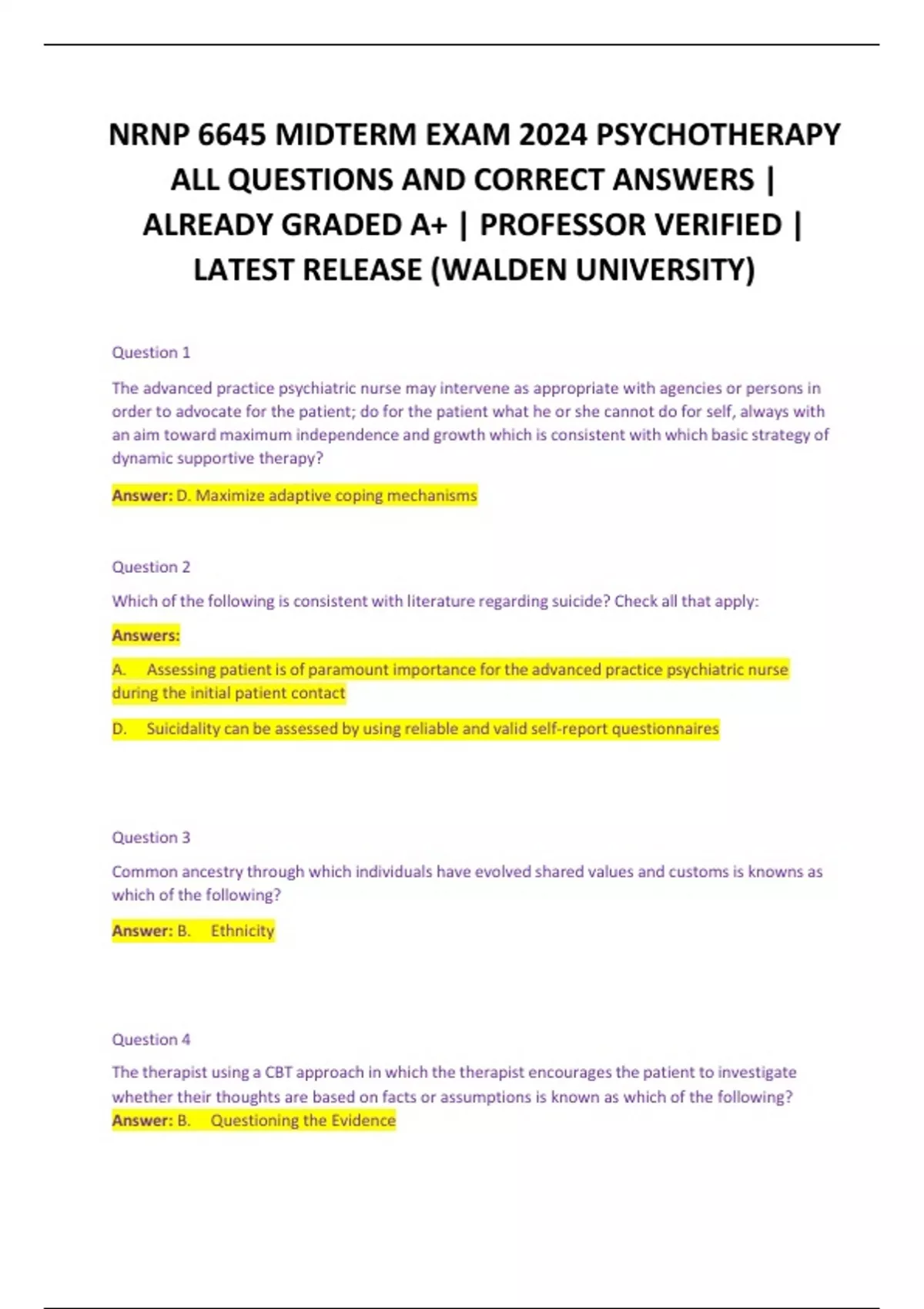 NRNP 6645 MIDTERM EXAM 2024 PSYCHOTHERAPY ALL QUESTIONS AND CORRECT ANSWERS | ALREADY GRADED A+ | PROFESSOR VERIFIED | LATEST RELEASE (WALDEN UNIVERSITY)

Question 1

The advanced practice psychiatric nurse may intervene as appropriate with agencies or persons in order to advocate for the patient; do for the patient what he or she cannot do for self, always with an aim toward maximum independence and growth which is consistent with which basic strategy of dynamic supportive therapy?

Answer: D. Maximize adaptive coping mechanisms

Question 2

Which of the following is consistent with literature regarding suicide? Check all that apply:

Answers:

A. Assessing patient is of paramount importance for the advanced practice psychiatric nurse during the initial patient contact

D. Suicidality can be assessed by using reliable and valid self-report questionnaires

Question 3

Common ancestry through which individuals have evolved shared values and customs is knowns as which of the following?

Answer: B. Ethnicity

Question 4

The therapist using a CBT approach in which the therapist encourages the patient to investigate whether their thoughts are based on facts or assumptions is known as which of the following?
Answer: B. Questioning the Evidence